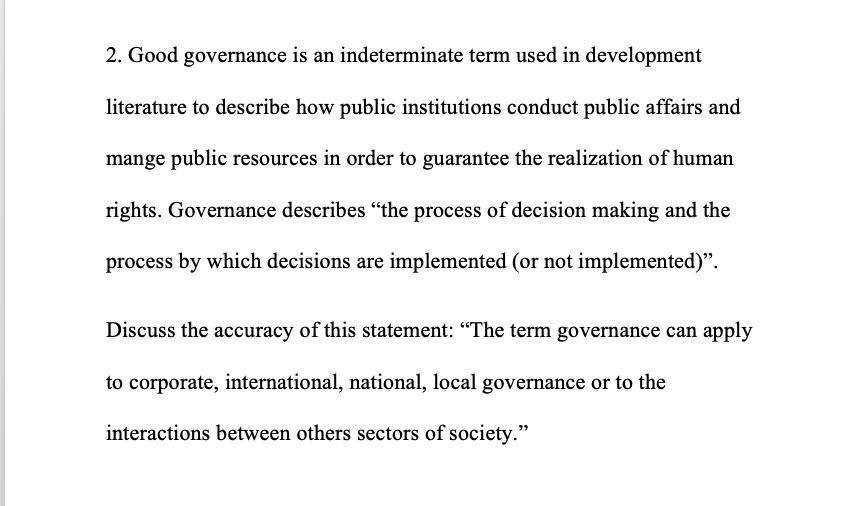 2. Good governance is an indeterminate term used in development literature to describe how public institutions conduct public affairs and mange public resources in order to guarantee the realization of human rights. Governance describes “the process of decision making and the process by which decisions are implemented (or not implemented)”.

Discuss the accuracy of this statement: “The term governance can apply to corporate, international, national, local governance or to the interactions between others sectors of society.”